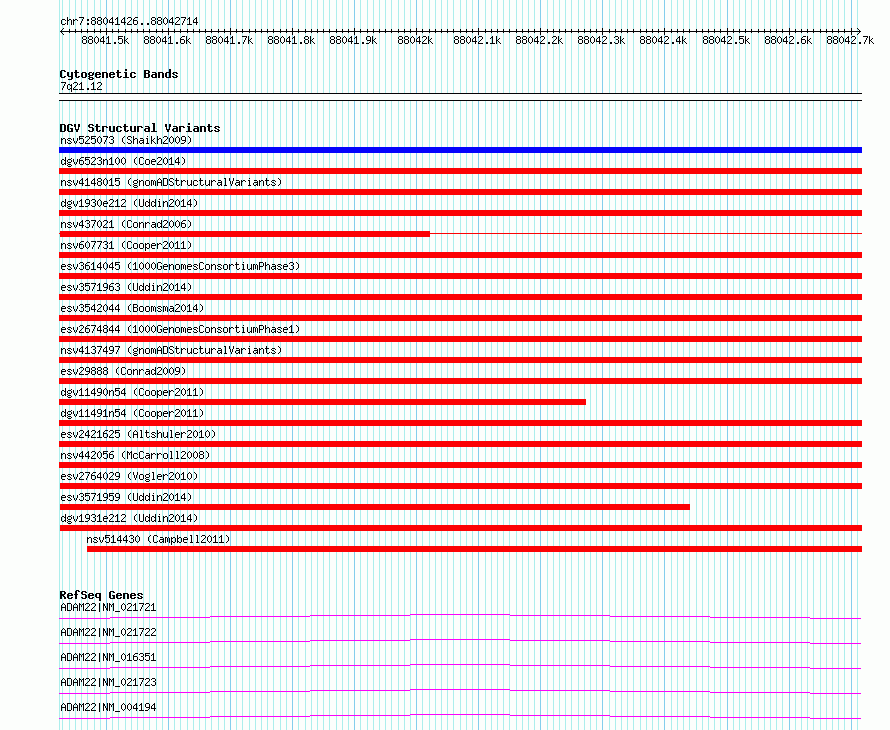 chr7:88041426..88042714

88041.5k 88041.6k 88041.7k 88041.8k 88041.9k 88042k 88042.1k 88042.2k 88042.3k 88042.4k 88042.5k 88042.6k 88042.7k

Cytogenetic Bands
7q21.12

DGV Structural Variants
nsv525073 (Shaikh2009)
dgv6523n100 (Coe2014)
nsv4148015 (gnomADStructuralVariants)
dgv1930e212 (Uddin2014)
nsv437021 (Conrad2006)
nsv607731 (Cooper2011)
esv3614045 (1000GenomesConsortiumPhase3)
esv3571963 (Uddin2014)
esv3542044 (Boomsma2014)
esv2674844 (1000GenomesConsortiumPhase1)
nsv4137497 (gnomADStructuralVariants)
esv29888 (Conrad2009)
dgv11490n54 (Cooper2011)
dgv11491n54 (Cooper2011)
esv2421625 (Altshuler2010)
nsv442056 (McCarroll2008)
esv2764029 (Vogler2010)
esv3571959 (Uddin2014)
dgv1931e212 (Uddin2014)
nsv514430 (Campbell2011)

RefSeq Genes
ADAM22|NM_021721
ADAM22|NM_021722
ADAM22|NM_016351
ADAM22|NM_021723
ADAM22|NM_004194